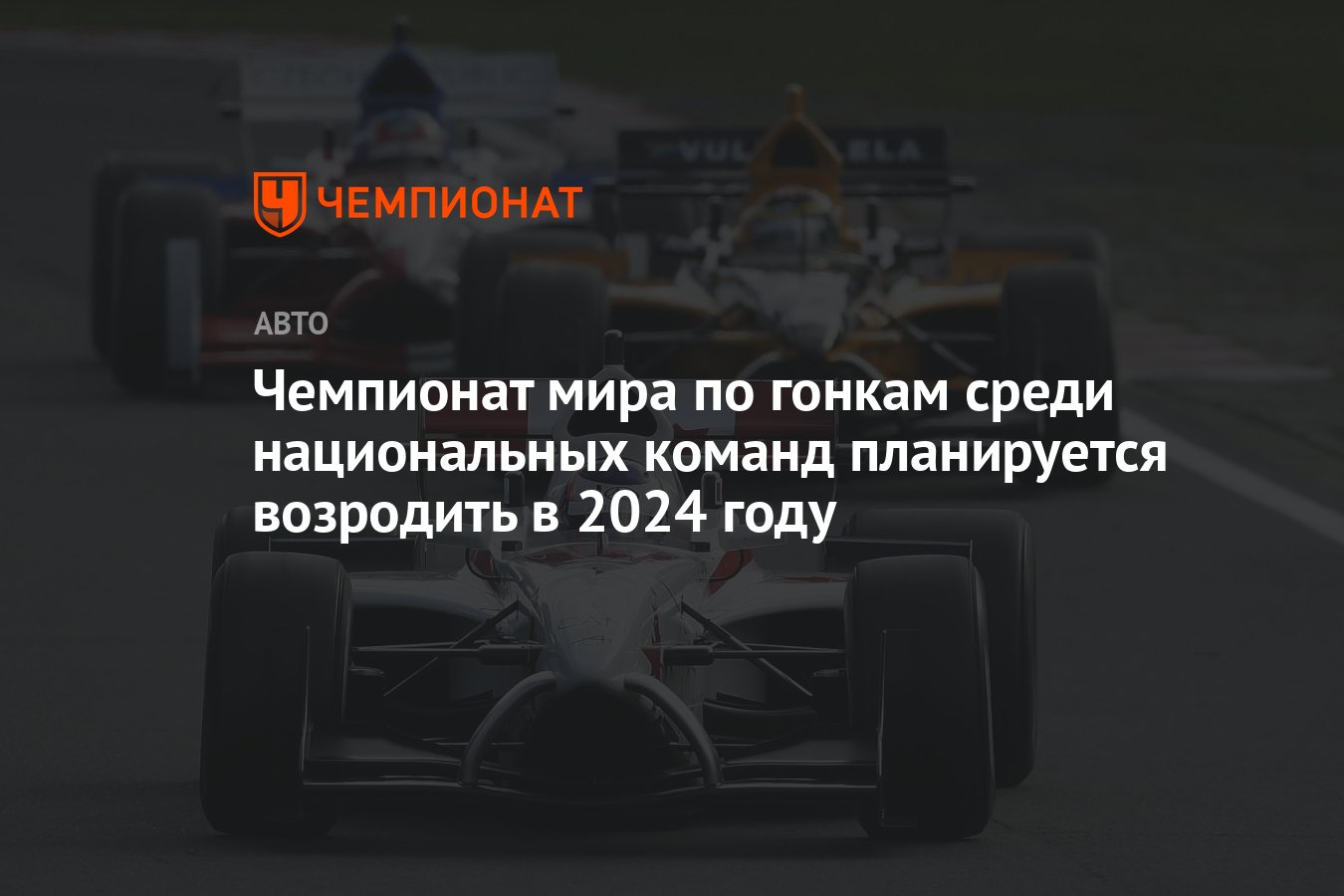 ЧЕМПИОНАТ

АВТО

Чемпионат мира по гонкам среди национальных команд планируется возродить в 2024 году